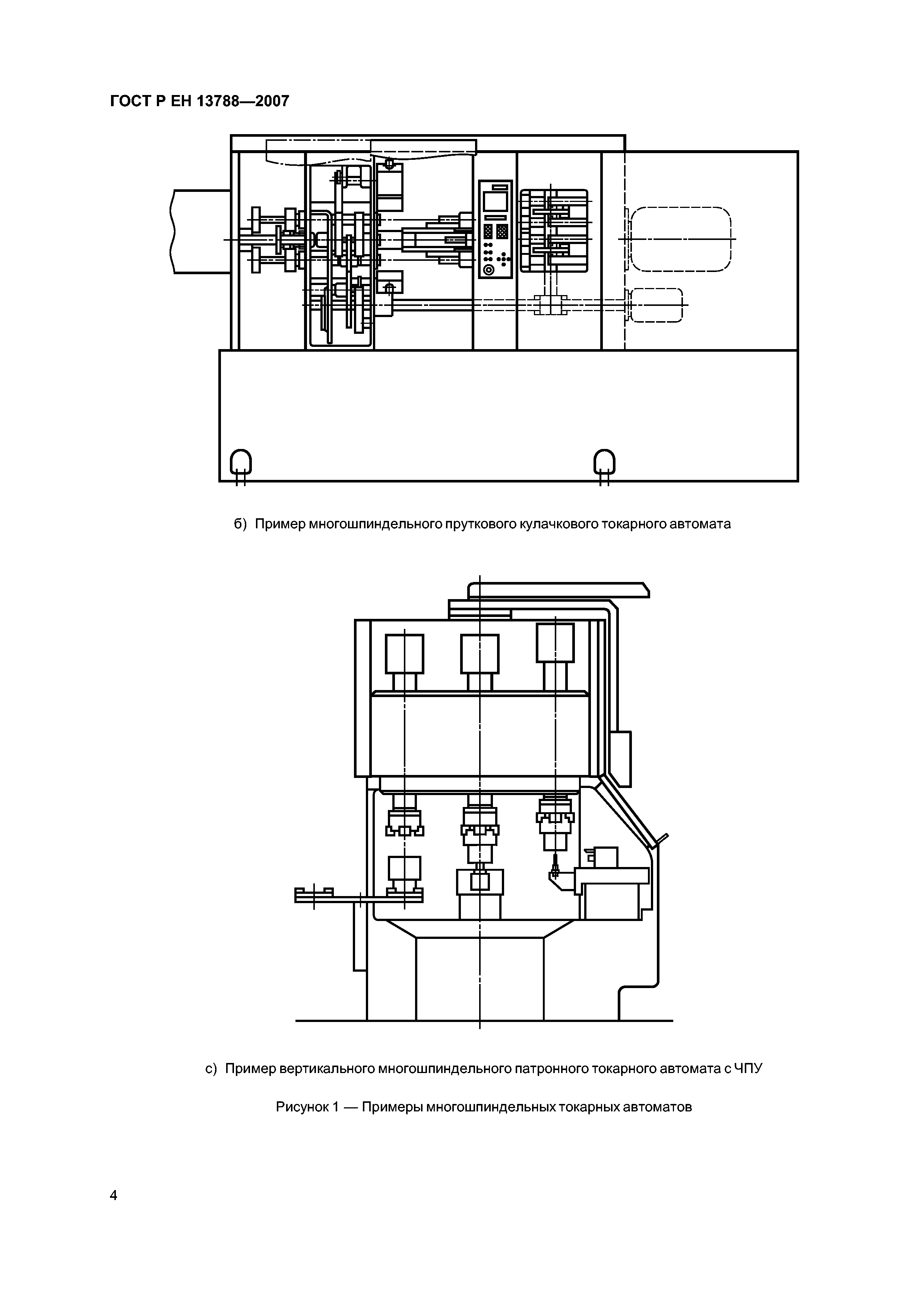 ГОСТ Р ЕН 13788—2007

б) Пример многошпиндельного пруткового кулачкового токарного автомата

с) Пример вертикального многошпиндельного патронного токарного автомата с ЧПУ

Рисунок 1 — Примеры многошпиндельных токарных автоматов

4